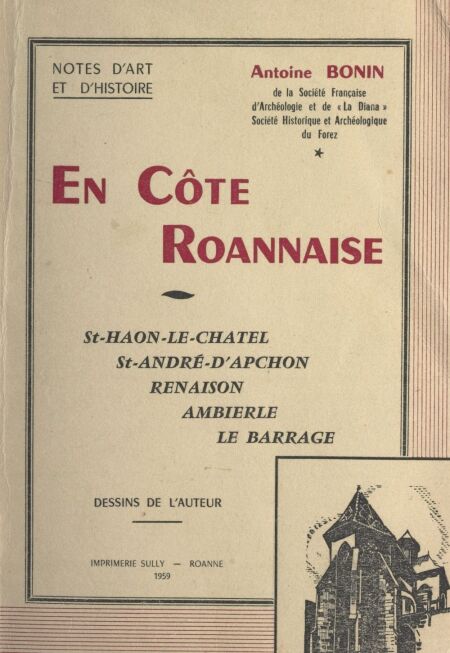 NOTES D'ART
ET D'HISTOIRE

Antoine BONIN
de la Société Française d'Archéologie et de « La Diana » Société Historique et Archéologique du Forez

*

EN CÔTE ROANNAISE

St-HAON-LE-CHATEL
St-ANDRÉ-D'APCHON
RENAISON
AMBIERLE
LE BARRAGE

DESSINS DE L'AUTEUR

IMPRIMERIE SULLY — ROANNE
1959